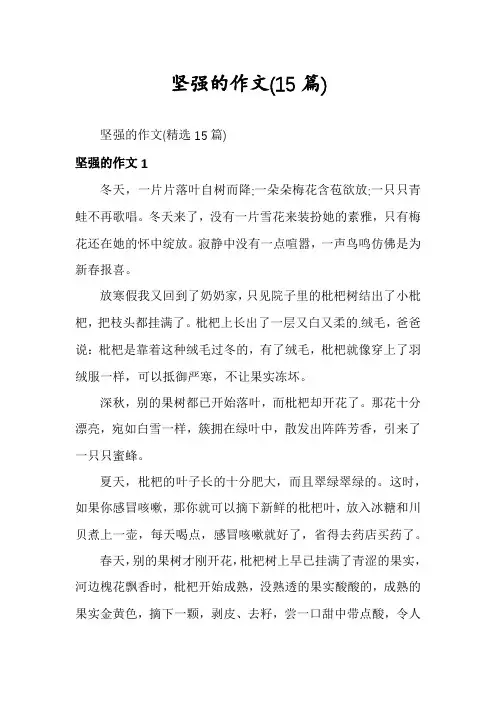 坚强的作文(15 篇)

坚强的作文(精选 15 篇)

坚强的作文 1

冬天，一片片落叶自树而降;一朵朵梅花含苞欲放;一只只青蛙不再歌唱。冬天来了，没有一片雪花来装扮她的素雅，只有梅花还在她的怀中绽放。寂静中没有一点喧嚣，一声鸟鸣仿佛是为新春报喜。

放寒假我又回到了奶奶家，只见院子里的枇杷树结出了小枇杷，把枝头都挂满了。枇杷上长出了一层又白又柔的.绒毛，爸爸说：枇杷是靠着这种绒毛过冬的，有了绒毛，枇杷就像穿上了羽绒服一样，可以抵御严寒，不让果实冻坏。

深秋，别的果树都已开始落叶，而枇杷却开花了。那花十分漂亮，宛如白雪一样，簇拥在绿叶中，散发出阵阵芳香，引来了一只只蜜蜂。

夏天，枇杷的叶子长的十分肥大，而且翠绿翠绿的。这时，如果你感冒咳嗽，那你就可以摘下新鲜的枇杷叶，放入冰糖和川贝煮上一壶，每天喝点，感冒咳嗽就好了，省得去药店买药了。

春天，别的果树才刚开花，枇杷树上早已挂满了青涩的果实，河边槐花飘香时，枇杷开始成熟，没熟透的果实酸酸的，成熟的果实金黄色，摘下一颗，剥皮、去籽，尝一口甜中带点酸，令人